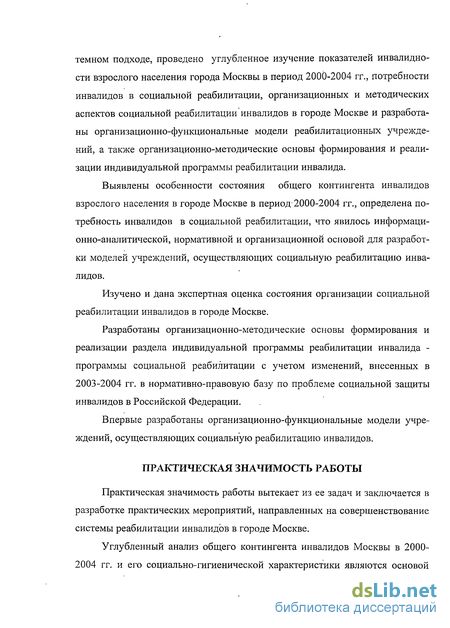 темном подходе, проведено углубленное изучение показателей инвалидности взрослого населения города Москвы в период 2000-2004 гг., потребности инвалидов в социальной реабилитации, организационных и методических аспектов социальной реабилитации инвалидов в городе Москве и разработаны организационно-функциональные модели реабилитационных учреждений, а также организационно-методические основы формирования и реализации индивидуальной программы реабилитации инвалида.

Выявлены особенности состояния общего контингента инвалидов взрослого населения в городе Москве в период 2000-2004 гг., определена потребность инвалидов в социальной реабилитации, что явилось информационно-аналитической, нормативной и организационной основой для разработки моделей учреждений, осуществляющих социальную реабилитацию инвалидов.

Изучено и дана экспертная оценка состояния организации социальной реабилитации инвалидов в городе Москве.

Разработаны организационно-методические основы формирования и реализации раздела индивидуальной программы реабилитации инвалида - программы социальной реабилитации с учетом изменений, внесенных в 2003-2004 гг. в нормативно-правовую базу по проблеме социальной защиты инвалидов в Российской Федерации.

Впервые разработаны организационно-функциональные модели учреждений, осуществляющих социальную реабилитацию инвалидов.

ПРАКТИЧЕСКАЯ ЗНАЧИМОСТЬ РАБОТЫ

Практическая значимость работы вытекает из ее задач и заключается в разработке практических мероприятий, направленных на совершенствование системы реабилитации инвалидов в городе Москве.

Углубленный анализ общего контингента инвалидов Москвы в 2000-2004 гг. и его социально-гигиенической характеристики являются основой

dsLib.net
библиотека диссертаций